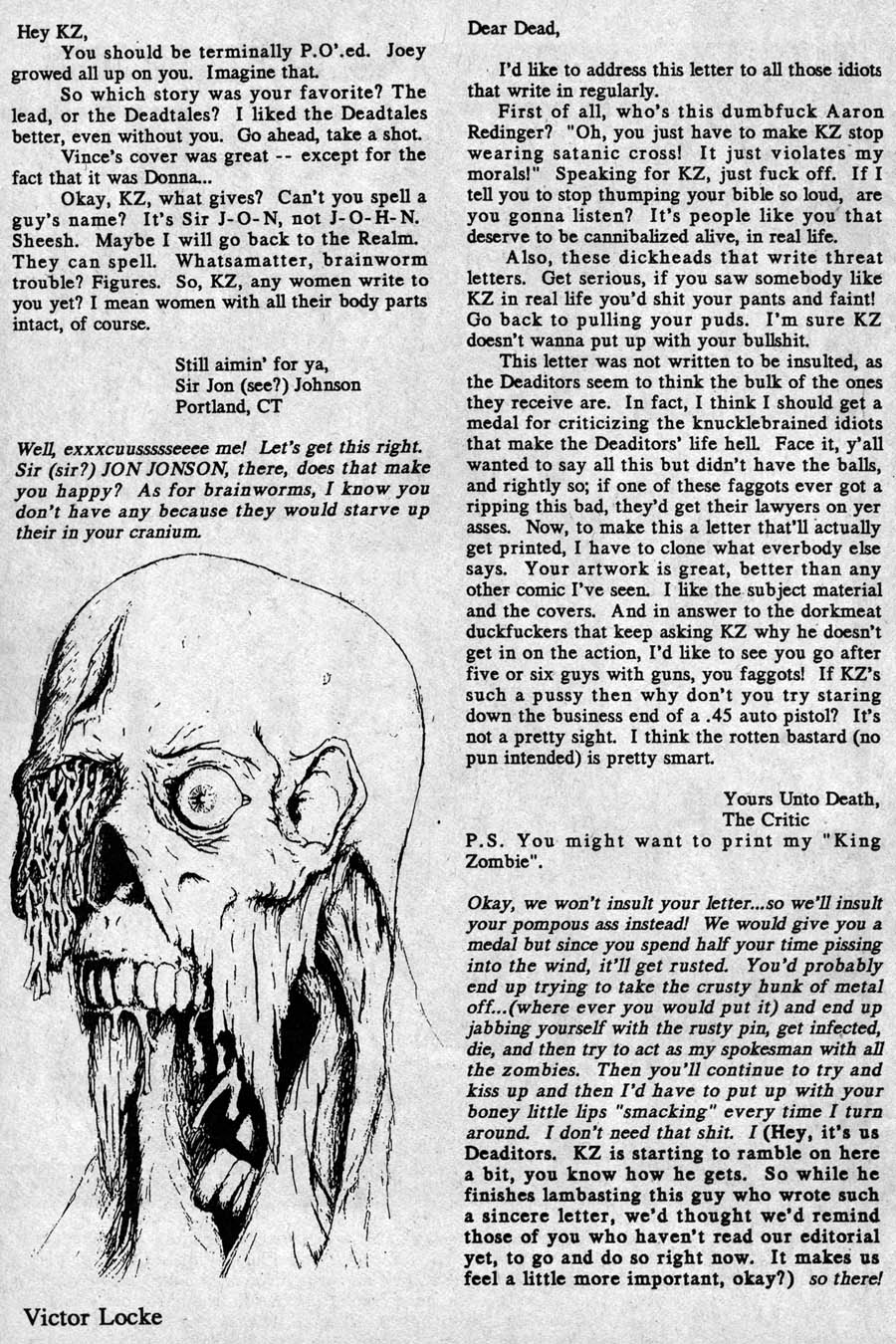 Hey KZ,

You should be terminally P.O'.ed. Joey growed all up on you. Imagine that.

So which story was your favorite? The lead, or the Deadtales? I liked the Deadtales better, even without you. Go ahead, take a shot.

Vince's cover was great -- except for the fact that it was Donna...

Okay, KZ, what gives? Can't you spell a guy's name? It's Sir J-O-N, not J-O-H-N. Sheesh. Maybe I will go back to the Realm. They can spell. Whatsamatter, brainworm trouble? Figures. So, KZ, any women write to you yet? I mean women with all their body parts intact, of course.

Still aimin' for ya,
Sir Jon (see?) Johnson
Portland, CT

Well, exxxcuussssseeee me! Let's get this right. Sir (sir?) JON JONSON, there, does that make you happy? As for brainworms, I know you don't have any because they would starve up their in your cranium.

Victor Locke

Dear Dead,

I'd like to address this letter to all those idiots that write in regularly.

First of all, who's this dumbfuck Aaron Redinger? "Oh, you just have to make KZ stop wearing satanic cross! It just violates my morals!" Speaking for KZ, just fuck off. If I tell you to stop thumping your bible so loud, are you gonna listen? It's people like you that deserve to be cannibalized alive, in real life.

Also, these dickheads that write threat letters. Get serious, if you saw somebody like KZ in real life you'd shit your pants and faint! Go back to pulling your puds. I'm sure KZ doesn't wanna put up with your bullshit.

This letter was not written to be insulted, as the Deaditors seem to think the bulk of the ones they receive are. In fact, I think I should get a medal for criticizing the knucklebrained idiots that make the Deaditors' life hell. Face it, y'all wanted to say all this but didn't have the balls, and rightly so; if one of these faggots ever got a ripping this bad, they'd get their lawyers on yer asses. Now, to make this a letter that'll actually get printed, I have to clone what everbody else says. Your artwork is great, better than any other comic I've seen. I like the subject material and the covers. And in answer to the dorkmeat duckfuckers that keep asking KZ why he doesn't get in on the action, I'd like to see you go after five or six guys with guns, you faggots! If KZ's such a pussy then why don't you try staring down the business end of a .45 auto pistol? It's not a pretty sight. I think the rotten bastard (no pun intended) is pretty smart.

Yours Unto Death,
The Critic
P.S. You might want to print my "King Zombie".

Okay, we won't insult your letter...so we'll insult your pompous ass instead! We would give you a medal but since you spend half your time pissing into the wind, it'll get rusted. You'd probably end up trying to take the crusty hunk of metal off...(where ever you would put it) and end up jabbing yourself with the rusty pin, get infected, die, and then try to act as my spokesman with all the zombies. Then you'll continue to try and kiss up and then I'd have to put up with your boney little lips "smacking" every time I turn around. I don't need that shit. I (Hey, it's us Deaditors. KZ is starting to ramble on here a bit, you know how he gets. So while he finishes lambasting this guy who wrote such a sincere letter, we'd thought we'd remind those of you who haven't read our editorial yet, to go and do so right now. It makes us feel a little more important, okay?) so there!